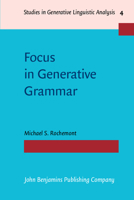 Studies in Generative Linguistic Analysis 4

Focus in Generative Grammar

Michael S. Rochemont

John Benjamins Publishing Company